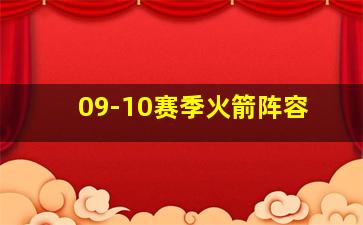 09-10赛季火箭阵容